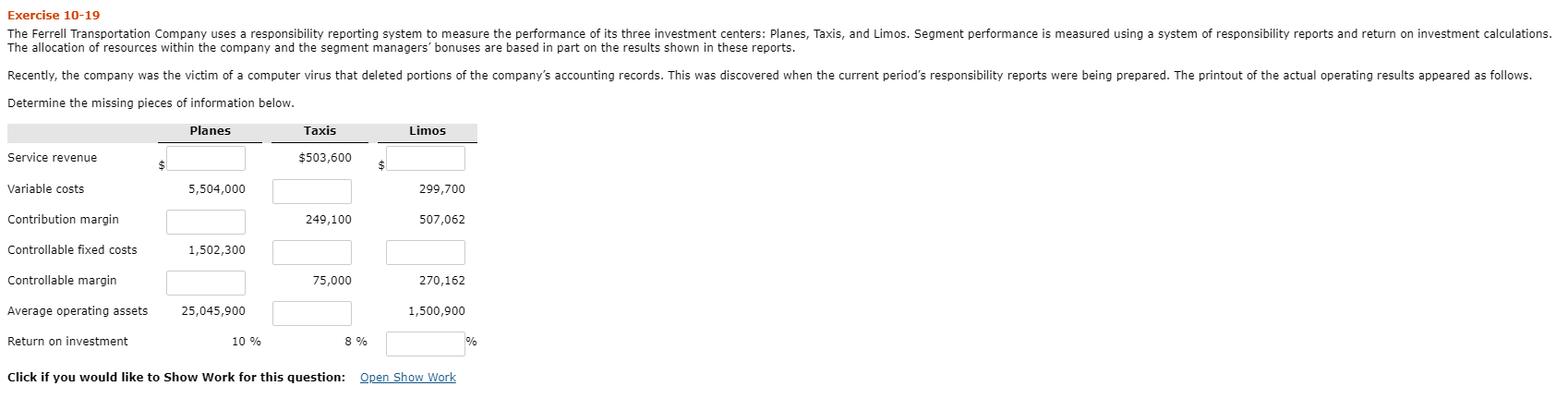 Exercise 10-19

The Ferrell Transportation Company uses a responsibility reporting system to measure the performance of its three investment centers: Planes, Taxis, and Limos. Segment performance is measured using a system of responsibility reports and return on investment calculations. The allocation of resources within the company and the segment managers' bonuses are based in part on the results shown in these reports.

Recently, the company was the victim of a computer virus that deleted portions of the company's accounting records. This was discovered when the current period's responsibility reports were being prepared. The printout of the actual operating results appeared as follows.

Determine the missing pieces of information below.

| | Planes | Taxis | Limos |
|---|---|---|---|
| Service revenue | $ | $503,600 | $ |
| Variable costs | 5,504,000 | | 299,700 |
| Contribution margin | | 249,100 | 507,062 |
| Controllable fixed costs | 1,502,300 | | |
| Controllable margin | | 75,000 | 270,162 |
| Average operating assets | 25,045,900 | | 1,500,900 |
| Return on investment | 10 % | 8 % | % |

Click if you would like to Show Work for this question: Open Show Work